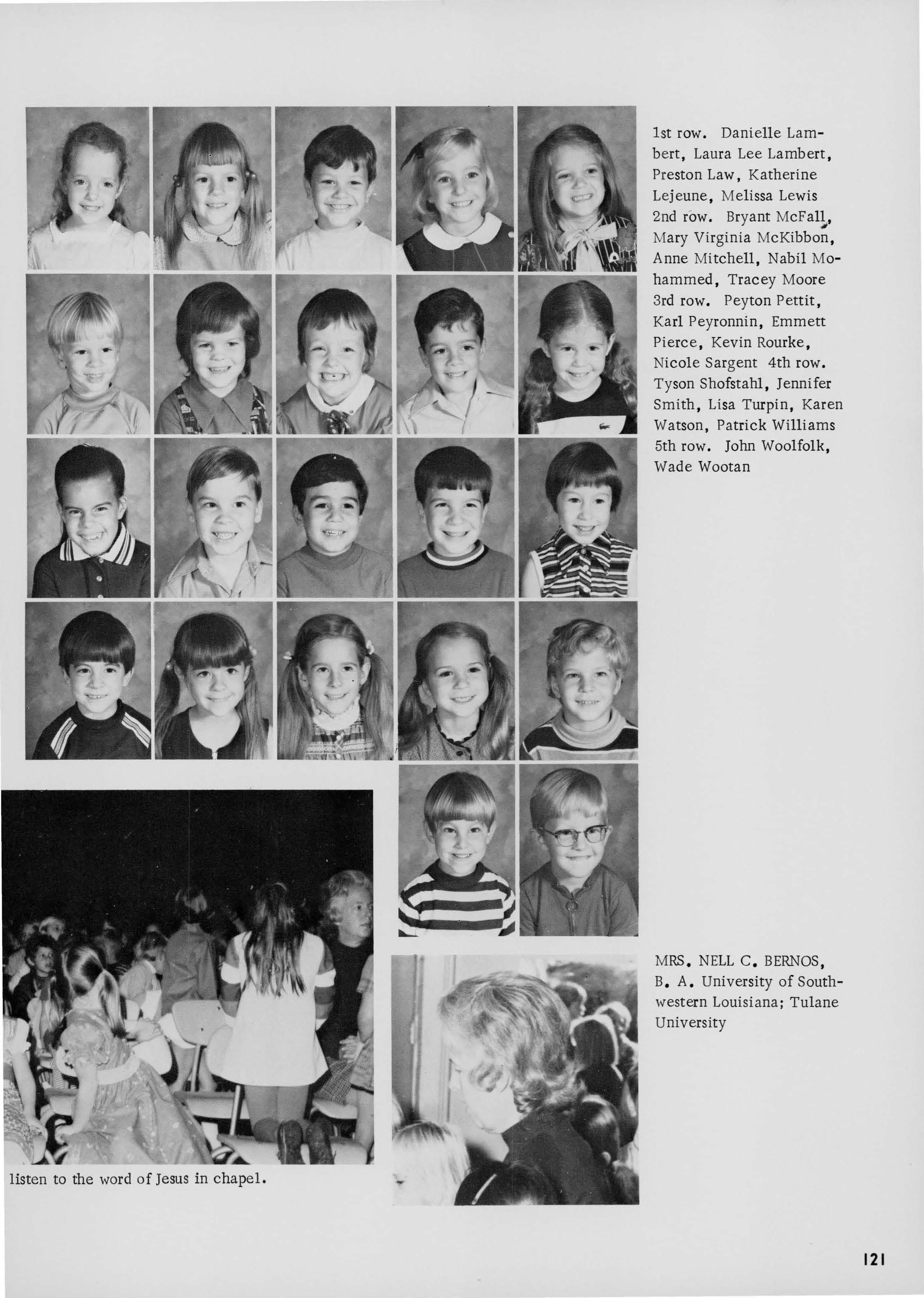 1st row. Danielle Lambert, Laura Lee Lambert, Preston Law, Katherine Lejeune, Melissa Lewis 2nd row. Bryant McFall, Mary Virginia McKibbon, Anne Mitchell, Nabil Mohammed, Tracey Moore 3rd row. Peyton Pettit, Karl Peyronnin, Emmett Pierce, Kevin Rourke, Nicole Sargent 4th row. Tyson Shofstahl, Jennifer Smith, Lisa Turpin, Karen Watson, Patrick Williams 5th row. John Woolfolk, Wade Wootan

MRS. NELL C. BERNOS, B. A. University of Southwestern Louisiana; Tulane University

listen to the word of Jesus in chapel.

121